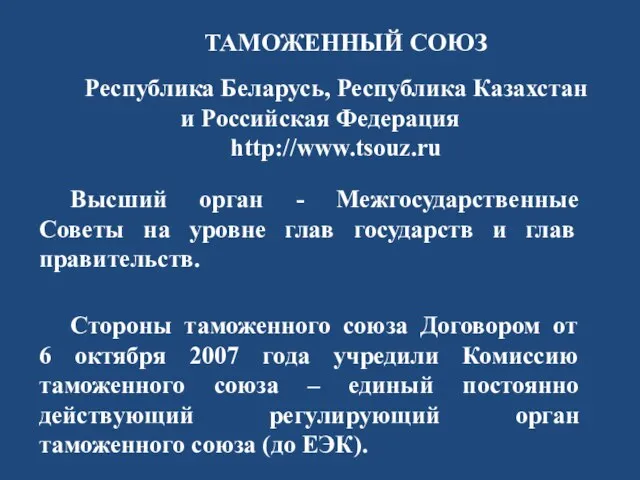 ТАМОЖЕННЫЙ СОЮЗ

Республика Беларусь, Республика Казахстан и Российская Федерация
http://www.tsouz.ru

Высший орган - Межгосударственные Советы на уровне глав государств и глав правительств.

Стороны таможенного союза Договором от 6 октября 2007 года учредили Комиссию таможенного союза – единый постоянно действующий регулирующий орган таможенного союза (до ЕЭК).